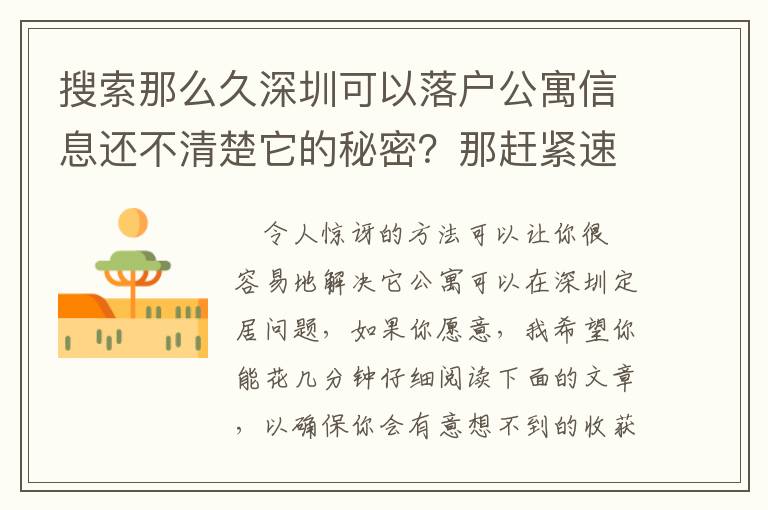 搜索那么久深圳可以落户公寓信息还不清楚它的秘密？那赶紧速

令人惊讶的方法可以让你很容易地解决它公寓可以在深圳定居问题，如果你愿意，我希望你能花几分钟仔细阅读下面的文章，以确保你会有意想不到的收获